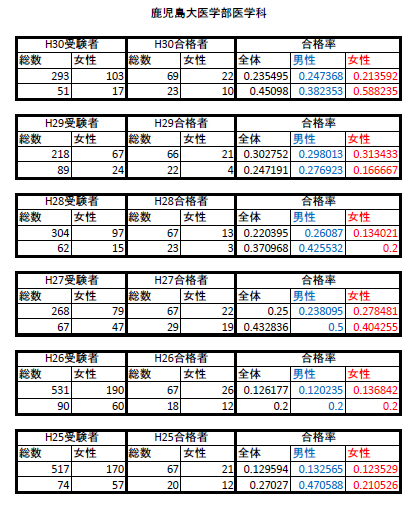 鹿児島大医学部医学科

| H30受験者 | | H30合格者 | | 合格率 | | |
|---|---|---|---|---|---|---|
| 総数 | 女性 | 総数 | 女性 | 全体 | 男性 | 女性 |
| 293 | 103 | 69 | 22 | 0.235495 | 0.247368 | 0.213592 |
| 51 | 17 | 23 | 10 | 0.45098 | 0.382353 | 0.588235 |

| H29受験者 | | H29合格者 | | 合格率 | | |
|---|---|---|---|---|---|---|
| 総数 | 女性 | 総数 | 女性 | 全体 | 男性 | 女性 |
| 218 | 67 | 66 | 21 | 0.302752 | 0.298013 | 0.313433 |
| 89 | 24 | 22 | 4 | 0.247191 | 0.276923 | 0.166667 |

| H28受験者 | | H28合格者 | | 合格率 | | |
|---|---|---|---|---|---|---|
| 総数 | 女性 | 総数 | 女性 | 全体 | 男性 | 女性 |
| 304 | 97 | 67 | 13 | 0.220395 | 0.26087 | 0.134021 |
| 62 | 15 | 23 | 3 | 0.370968 | 0.425532 | 0.2 |

| H27受験者 | | H27合格者 | | 合格率 | | |
|---|---|---|---|---|---|---|
| 総数 | 女性 | 総数 | 女性 | 全体 | 男性 | 女性 |
| 268 | 79 | 67 | 22 | 0.25 | 0.238095 | 0.278481 |
| 67 | 47 | 29 | 19 | 0.432836 | 0.5 | 0.404255 |

| H26受験者 | | H26合格者 | | 合格率 | | |
|---|---|---|---|---|---|---|
| 総数 | 女性 | 総数 | 女性 | 全体 | 男性 | 女性 |
| 531 | 190 | 67 | 26 | 0.126177 | 0.120235 | 0.136842 |
| 90 | 60 | 18 | 12 | 0.2 | 0.2 | 0.2 |

| H25受験者 | | H25合格者 | | 合格率 | | |
|---|---|---|---|---|---|---|
| 総数 | 女性 | 総数 | 女性 | 全体 | 男性 | 女性 |
| 517 | 170 | 67 | 21 | 0.129594 | 0.132565 | 0.123529 |
| 74 | 57 | 20 | 12 | 0.27027 | 0.470588 | 0.210526 |